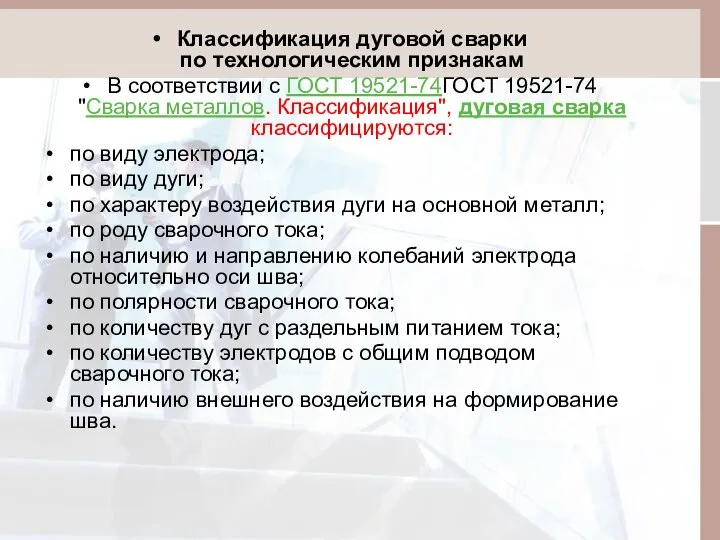 • Классификация дуговой сварки по технологическим признакам

• В соответствии с ГОСТ 19521-74ГОСТ 19521-74 "Сварка металлов. Классификация", дуговая сварка классифицируются:

• по виду электрода;
• по виду дуги;
• по характеру воздействия дуги на основной металл;
• по роду сварочного тока;
• по наличию и направлению колебаний электрода относительно оси шва;
• по полярности сварочного тока;
• по количеству дуг с раздельным питанием тока;
• по количеству электродов с общим подводом сварочного тока;
• по наличию внешнего воздействия на формирование шва.